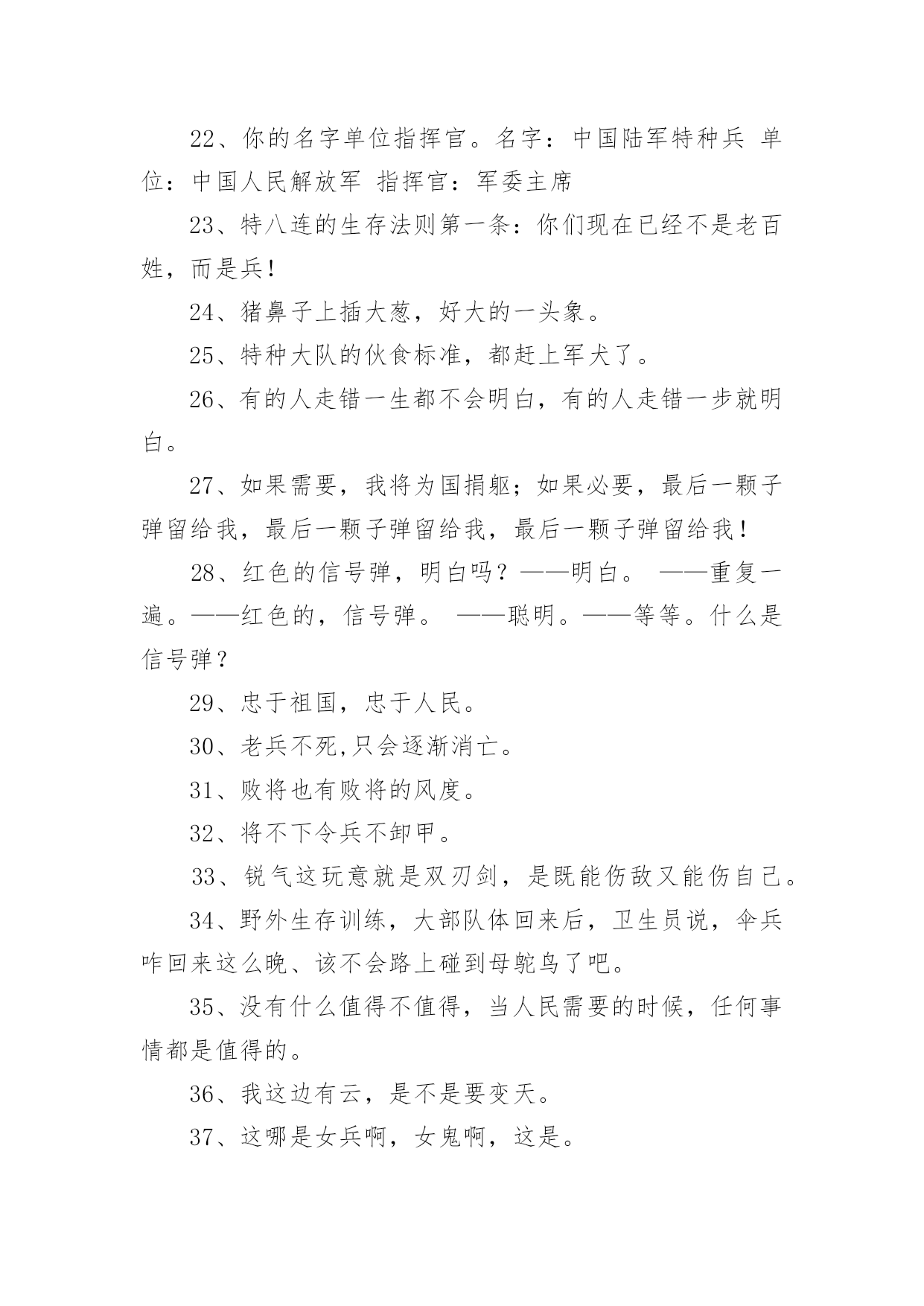 22、你的名字单位指挥官。名字：中国陆军特种兵 单位：中国人民解放军 指挥官：军委主席

23、特八连的生存法则第一条：你们现在已经不是老百姓，而是兵！

24、猪鼻子上插大葱，好大的一头象。

25、特种大队的伙食标准，都赶上军犬了。

26、有的人走错一生都不会明白，有的人走错一步就明白。

27、如果需要，我将为国捐躯；如果必要，最后一颗子弹留给我，最后一颗子弹留给我，最后一颗子弹留给我！

28、红色的信号弹，明白吗？——明白。 ——重复一遍。——红色的，信号弹。 ——聪明。——等等。什么是信号弹？

29、忠于祖国，忠于人民。

30、老兵不死,只会逐渐消亡。

31、败将也有败将的风度。

32、将不下令兵不卸甲。

33、锐气这玩意就是双刃剑，是既能伤敌又能伤自己。

34、野外生存训练，大部队体回来后，卫生员说，伞兵咋回来这么晚、该不会路上碰到母鸵鸟了吧。

35、没有什么值得不值得，当人民需要的时候，任何事情都是值得的。

36、我这边有云，是不是要变天。

37、这哪是女兵啊，女鬼啊，这是。